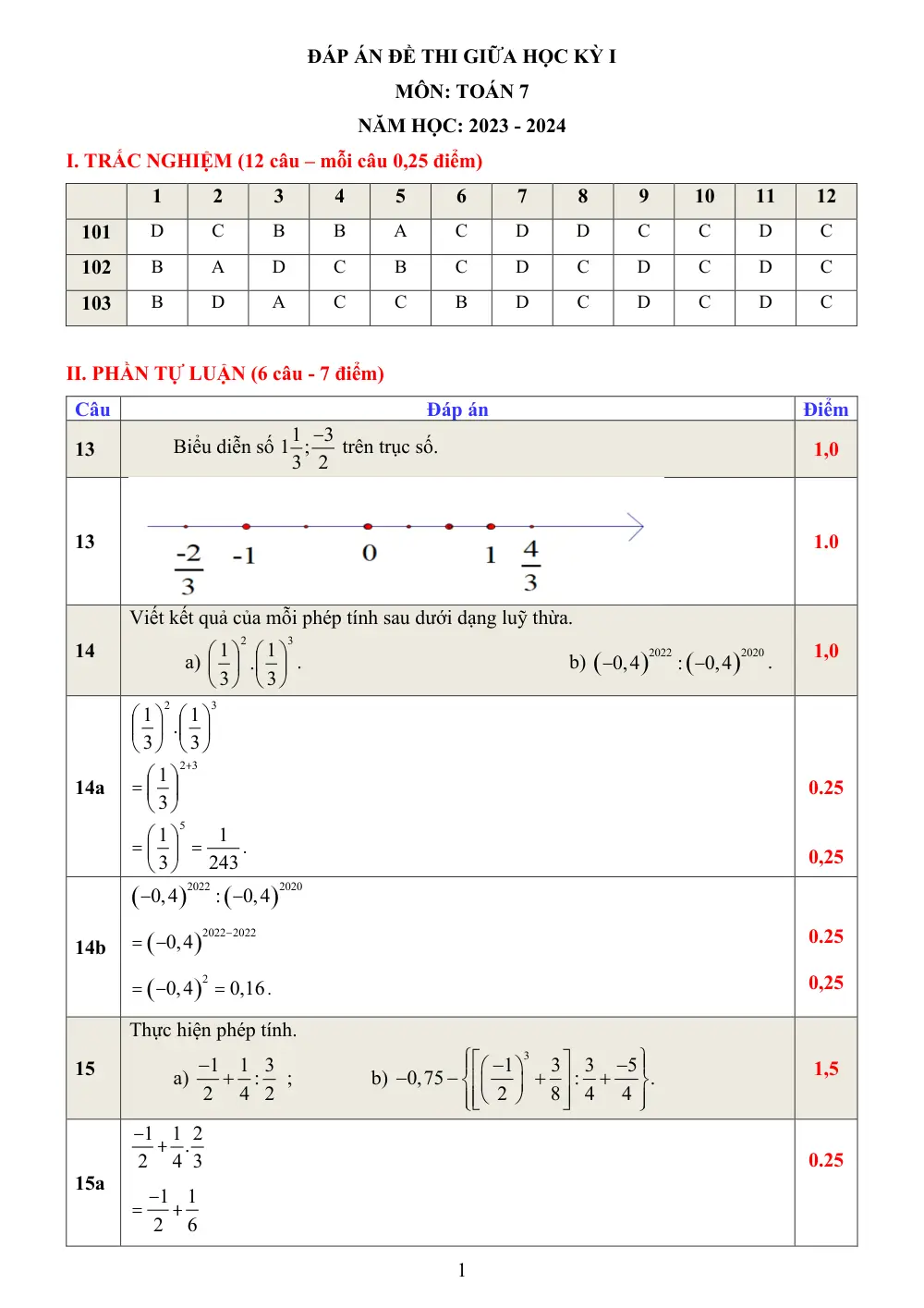 ĐÁP ÁN ĐỀ THI GIỮA HỌC KỲ I

MÔN: TOÁN 7

NĂM HỌC: 2023 - 2024

I. TRẮC NGHIỆM (12 câu – mỗi câu 0,25 điểm)

|  | 1 | 2 | 3 | 4 | 5 | 6 | 7 | 8 | 9 | 10 | 11 | 12 |
|---|---|---|---|---|---|---|---|---|---|---|---|---|
| 101 | D | C | B | B | A | C | D | D | C | C | D | C |
| 102 | B | A | D | C | B | C | D | C | D | C | D | C |
| 103 | B | D | A | C | C | B | D | C | D | C | D | C |

II. PHẦN TỰ LUẬN (6 câu - 7 điểm)

| Câu | Đáp án | Điểm |
|---|---|---|
| 13 | Biểu diễn số $1\frac{1}{3};\frac{-3}{2}$ trên trục số. | 1,0 |
| 13 | $\frac{-2}{3}$ -1 0 1 $\frac{4}{3}$ | 1.0 |
| 14 | Viết kết quả của mỗi phép tính sau dưới dạng luỹ thừa. a) $\left(\frac{1}{3}\right)^2.\left(\frac{1}{3}\right)^3$. b) $(-0,4)^{2022}:(-0,4)^{2020}$. | 1,0 |
| 14a | $\left(\frac{1}{3}\right)^2.\left(\frac{1}{3}\right)^3$ $=\left(\frac{1}{3}\right)^{2+3}$ $=\left(\frac{1}{3}\right)^5=\frac{1}{243}$. | 0.25 0,25 |
| 14b | $(-0,4)^{2022}:(-0,4)^{2020}$ $=(-0,4)^{2022-2022}$ $=(-0,4)^2=0,16$. | 0.25 0,25 |
| 15 | Thực hiện phép tính. a) $\frac{-1}{2}+\frac{1}{4}:\frac{3}{2}$ ; b) $-0,75-\left\{\left[\left(\frac{-1}{2}\right)^3+\frac{3}{8}\right]:\frac{3}{4}+\frac{-5}{4}\right\}$. | 1,5 |
| 15a | $\frac{-1}{2}+\frac{1}{4}.\frac{2}{3}$ $=\frac{-1}{2}+\frac{1}{6}$ | 0.25 |

1